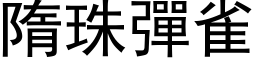 隋珠彈雀